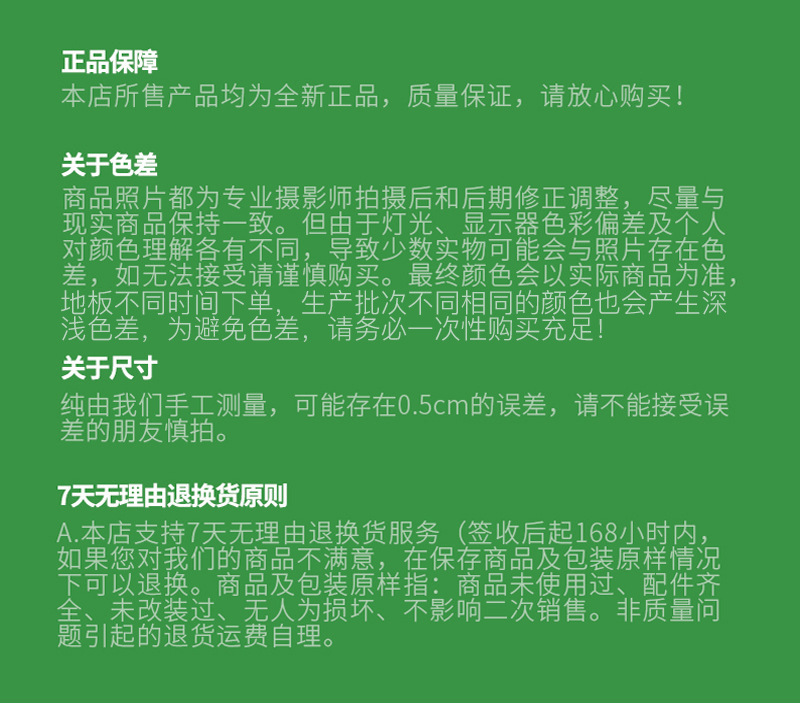 正品保障
本店所售产品均为全新正品，质量保证，请放心购买！

关于色差
商品照片都为专业摄影师拍摄后和后期修正调整，尽量与现实商品保持一致。但由于灯光、显示器色彩偏差及个人对颜色理解各有不同，导致少数实物可能会与照片存在色差，如无法接受请谨慎购买。最终颜色会以实际商品为准，地板不同时间下单，生产批次不同相同的颜色也会产生深浅色差，为避免色差，请务必一次性购买充足！

关于尺寸
纯由我们手工测量，可能存在0.5cm的误差，请不能接受误差的朋友慎拍。

7天无理由退换货原则
A.本店支持7天无理由退换货服务（签收后起168小时内，如果您对我们的商品不满意，在保存商品及包装原样情况下可以退换。商品及包装原样指：商品未使用过、配件齐全、未改装过、无人为损坏、不影响二次销售。非质量问题引起的退货运费自理。